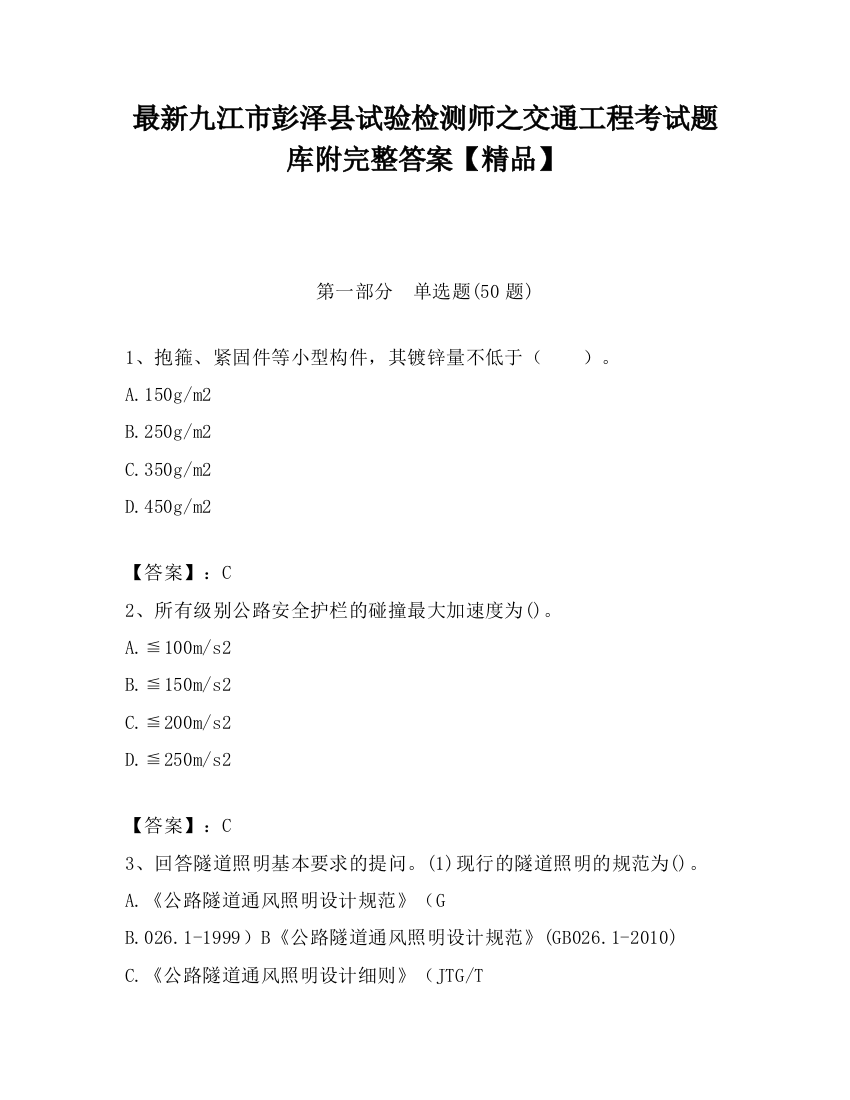 最新九江市彭泽县试验检测师之交通工程考试题库附完整答案【精品】

第一部分　单选题(50 题)

1、抱箍、紧固件等小型构件，其镀锌量不低于（　　）。

A.150g/m2

B.250g/m2

C.350g/m2

D.450g/m2

【答案】：C

2、所有级别公路安全护栏的碰撞最大加速度为()。

A.≦100m/s2

B.≦150m/s2

C.≦200m/s2

D.≦250m/s2

【答案】：C

3、回答隧道照明基本要求的提问。(1)现行的隧道照明的规范为()。

A.《公路隧道通风照明设计规范》（G

B.026.1-1999）B《公路隧道通风照明设计规范》(GB026.1-2010)

C.《公路隧道通风照明设计细则》（JTG/T